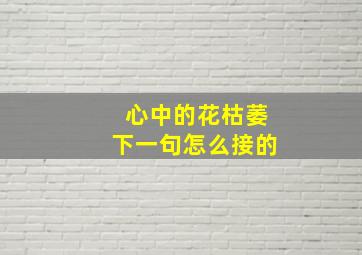 心中的花枯萎
下一句怎么接的